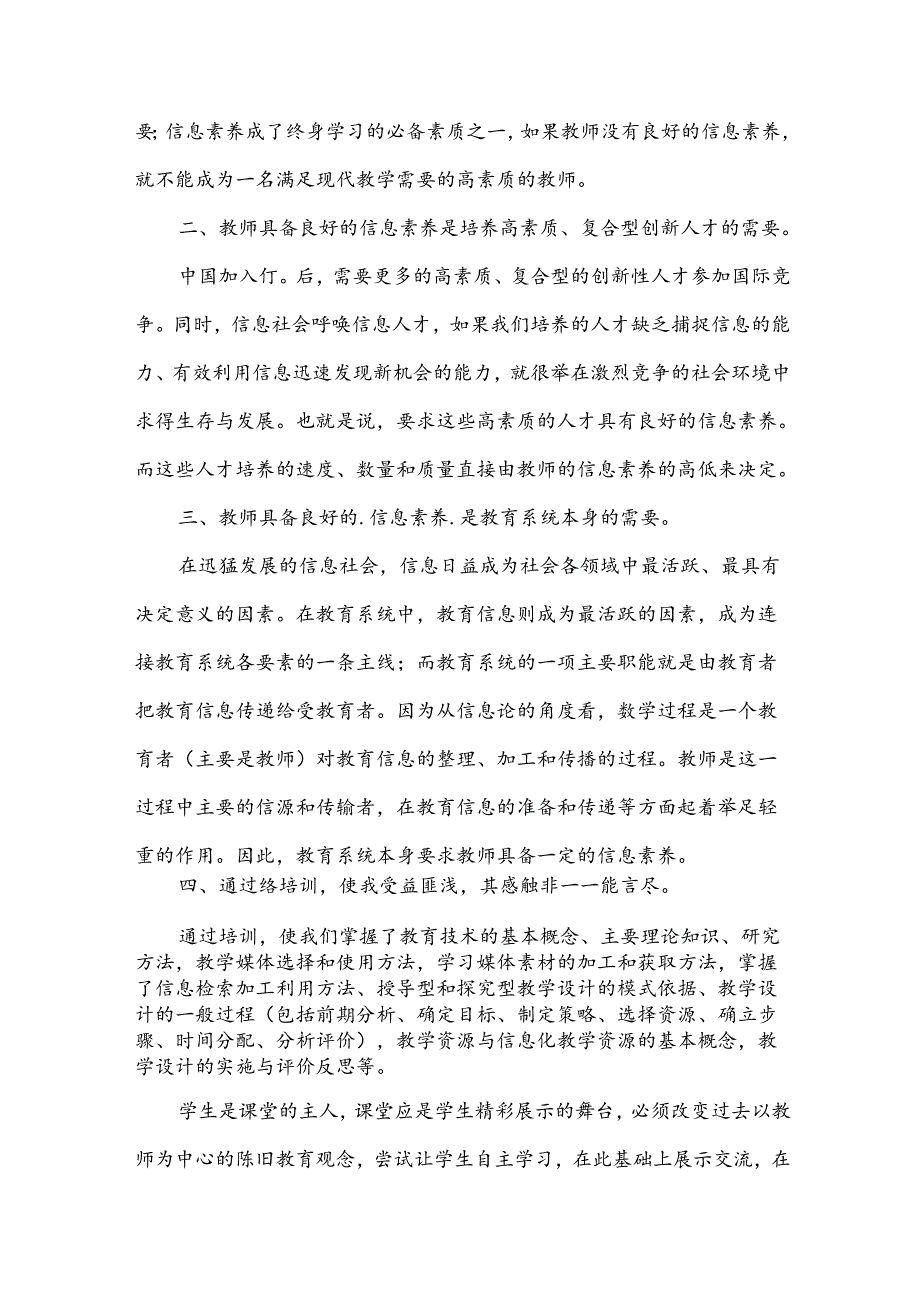 要;信息素养成了终身学习的必备素质之一,如果教师没有良好的信息素养,就不能成为一名满足现代教学需要的高素质的教师。

二、教师具备良好的信息素养是培养高素质、复合型创新人才的需要。

中国加入仃。后,需要更多的高素质、复合型的创新性人才参加国际竞争。同时,信息社会呼唤信息人才,如果我们培养的人才缺乏捕捉信息的能力、有效利用信息迅速发现新机会的能力,就很举在激烈竞争的社会环境中求得生存与发展。也就是说,要求这些高素质的人才具有良好的信息素养。而这些人才培养的速度、数量和质量直接由教师的信息素养的高低来决定。

三、教师具备良好的.信息素养.是教育系统本身的需要。

在迅猛发展的信息社会,信息日益成为社会各领域中最活跃、最具有决定意义的因素。在教育系统中,教育信息则成为最活跃的因素,成为连接教育系统各要素的一条主线;而教育系统的一项主要职能就是由教育者把教育信息传递给受教育者。因为从信息论的角度看,数学过程是一个教育者(主要是教师)对教育信息的整理、加工和传播的过程。教师是这一过程中主要的信源和传输者,在教育信息的准备和传递等方面起着举足轻重的作用。因此,教育系统本身要求教师具备一定的信息素养。

四、通过络培训,使我受益匪浅,其感触非一一能言尽。

通过培训,使我们掌握了教育技术的基本概念、主要理论知识、研究方法,教学媒体选择和使用方法,学习媒体素材的加工和获取方法,掌握了信息检索加工利用方法、授导型和探究型教学设计的模式依据、教学设计的一般过程(包括前期分析、确定目标、制定策略、选择资源、确立步骤、时间分配、分析评价),教学资源与信息化教学资源的基本概念,教学设计的实施与评价反思等。

学生是课堂的主人,课堂应是学生精彩展示的舞台,必须改变过去以教师为中心的陈旧教育观念,尝试让学生自主学习,在此基础上展示交流,在